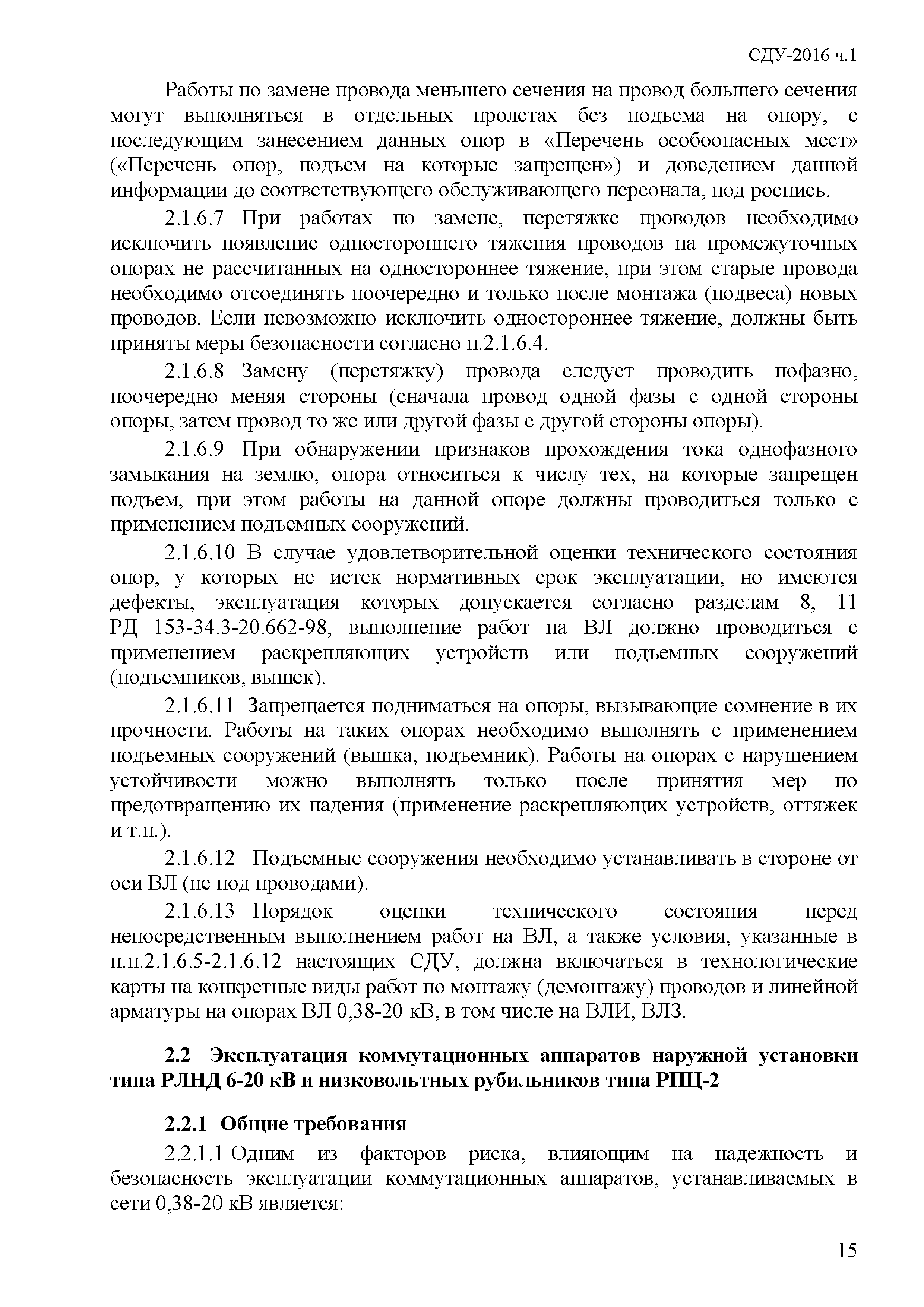 СДУ-2016 ч.1

Работы по замене провода меньшего сечения на провод большего сечения могут выполняться в отдельных пролетах без подъема на опору, с последующим занесением данных опор в «Перечень особоопасных мест» («Перечень опор, подъем на которые запрещен») и доведением данной информации до соответствующего обслуживающего персонала, под роспись.

2.1.6.7 При работах по замене, перетяжке проводов необходимо исключить появление одностороннего тяжения проводов на промежуточных опорах не рассчитанных на одностороннее тяжение, при этом старые провода необходимо отсоединять поочередно и только после монтажа (подвеса) новых проводов. Если невозможно исключить одностороннее тяжение, должны быть приняты меры безопасности согласно п.2.1.6.4.

2.1.6.8 Замену (перетяжку) провода следует проводить пофазно, поочередно меняя стороны (сначала провод одной фазы с одной стороны опоры, затем провод то же или другой фазы с другой стороны опоры).

2.1.6.9 При обнаружении признаков прохождения тока однофазного замыкания на землю, опора относиться к числу тех, на которые запрещен подъем, при этом работы на данной опоре должны проводиться только с применением подъемных сооружений.

2.1.6.10 В случае удовлетворительной оценки технического состояния опор, у которых не истек нормативных срок эксплуатации, но имеются дефекты, эксплуатация которых допускается согласно разделам 8, 11 РД 153-34.3-20.662-98, выполнение работ на ВЛ должно проводиться с применением раскрепляющих устройств или подъемных сооружений (подъемников, вышек).

2.1.6.11 Запрещается подниматься на опоры, вызывающие сомнение в их прочности. Работы на таких опорах необходимо выполнять с применением подъемных сооружений (вышка, подъемник). Работы на опорах с нарушением устойчивости можно выполнять только после принятия мер по предотвращению их падения (применение раскрепляющих устройств, оттяжек и т.п.).

2.1.6.12 Подъемные сооружения необходимо устанавливать в стороне от оси ВЛ (не под проводами).

2.1.6.13 Порядок оценки технического состояния перед непосредственным выполнением работ на ВЛ, а также условия, указанные в п.п.2.1.6.5-2.1.6.12 настоящих СДУ, должна включаться в технологические карты на конкретные виды работ по монтажу (демонтажу) проводов и линейной арматуры на опорах ВЛ 0,38-20 кВ, в том числе на ВЛИ, ВЛЗ.

2.2 Эксплуатация коммутационных аппаратов наружной установки типа РЛНД 6-20 кВ и низковольтных рубильников типа РПЦ-2

2.2.1 Общие требования

2.2.1.1 Одним из факторов риска, влияющим на надежность и безопасность эксплуатации коммутационных аппаратов, устанавливаемых в сети 0,38-20 кВ является:

15